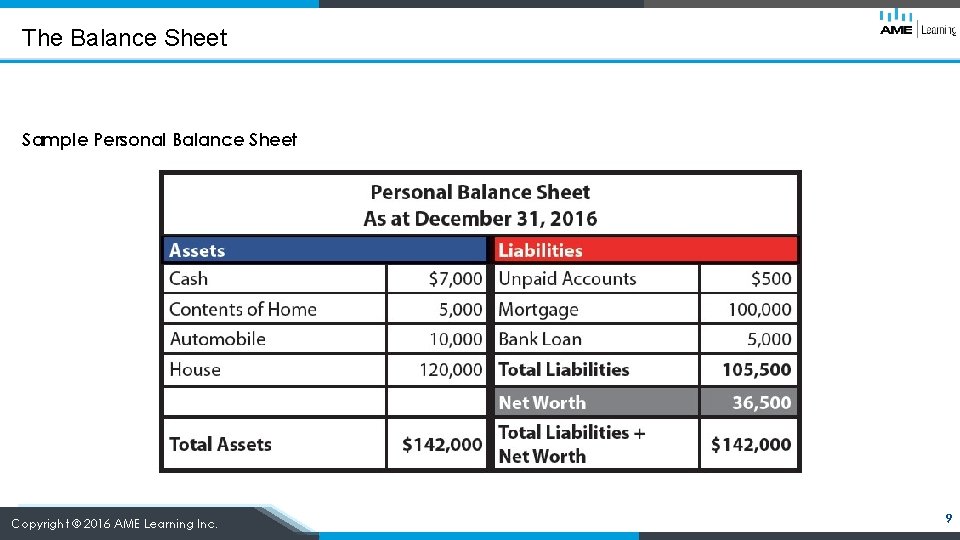 The Balance Sheet

AME | Learning

Sample Personal Balance Sheet

Personal Balance Sheet
As at December 31, 2016

| Assets | | Liabilities | |
|---|---|---|---|
| Cash | \$7,000 | Unpaid Accounts | \$500 |
| Contents of Home | 5,000 | Mortgage | 100,000 |
| Automobile | 10,000 | Bank Loan | 5,000 |
| House | 120,000 | Total Liabilities | 105,500 |
| | | Net Worth | 36,500 |
| Total Assets | \$142,000 | Total Liabilities + Net Worth | \$142,000 |

Copyright © 2016 AME Learning Inc.

9